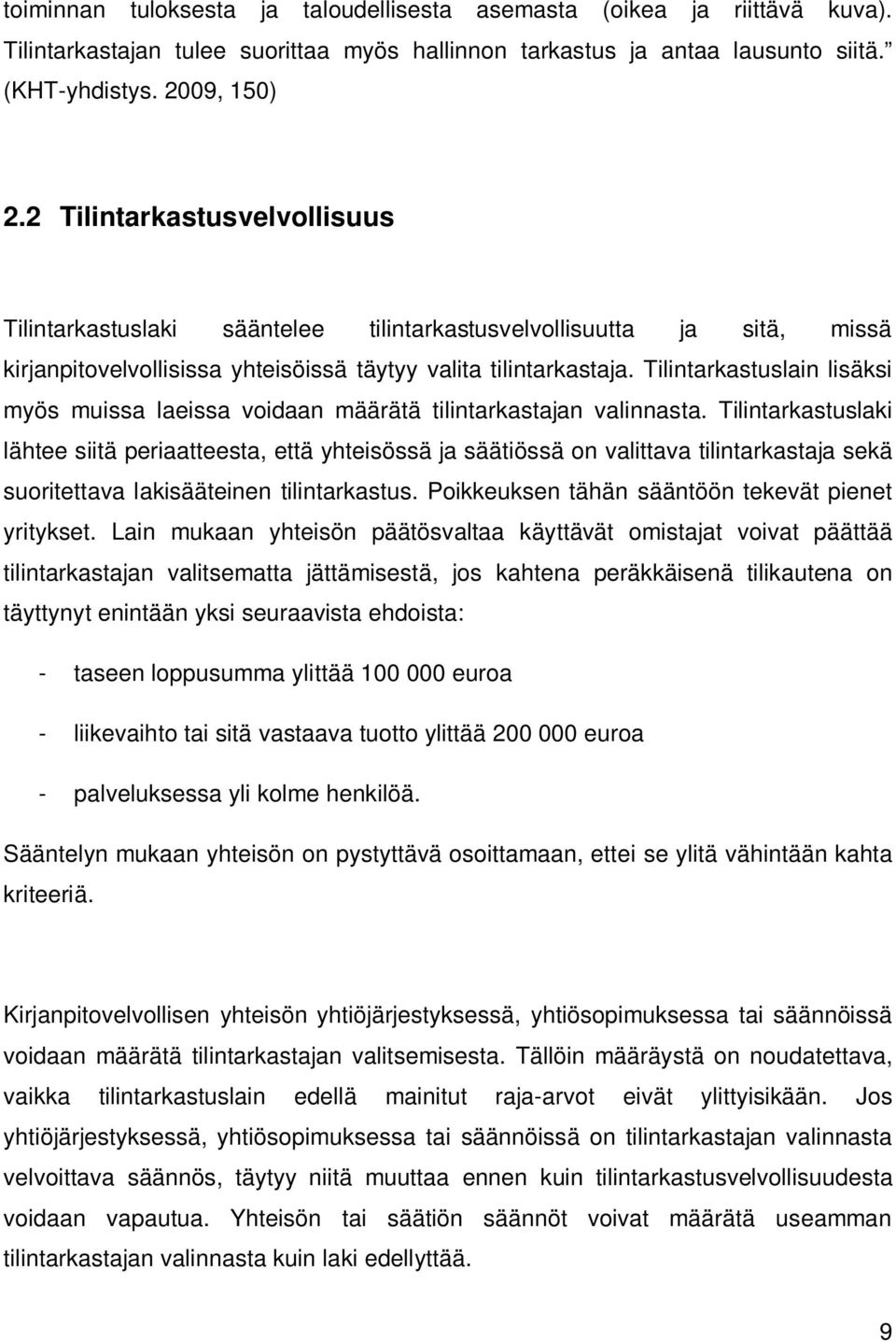 toiminnan tuloksesta ja taloudellisesta asemasta (oikea ja riittävä kuva). Tilintarkastajan tulee suorittaa myös hallinnon tarkastus ja antaa lausunto siitä. (KHT-yhdistys. 2009, 150)

2.2 Tilintarkastusvelvollisuus

Tilintarkastuslaki sääntelee tilintarkastusvelvollisuutta ja sitä, missä kirjanpitovelvollisissa yhteisöissä täytyy valita tilintarkastaja. Tilintarkastuslain lisäksi myös muissa laeissa voidaan määrätä tilintarkastajan valinnasta. Tilintarkastuslaki lähtee siitä periaatteesta, että yhteisössä ja säätiössä on valittava tilintarkastaja sekä suoritettava lakisääteinen tilintarkastus. Poikkeuksen tähän sääntöön tekevät pienet yritykset. Lain mukaan yhteisön päätösvaltaa käyttävät omistajat voivat päättää tilintarkastajan valitsematta jättämisestä, jos kahtena peräkkäisenä tilikautena on täyttynyt enintään yksi seuraavista ehdoista:

- taseen loppusumma ylittää 100 000 euroa

- liikevaihto tai sitä vastaava tuotto ylittää 200 000 euroa

- palveluksessa yli kolme henkilöä.

Sääntelyn mukaan yhteisön on pystyttävä osoittamaan, ettei se ylitä vähintään kahta kriteeriä.

Kirjanpitovelvollisen yhteisön yhtiöjärjestyksessä, yhtiösopimuksessa tai säännöissä voidaan määrätä tilintarkastajan valitsemisesta. Tällöin määräystä on noudatettava, vaikka tilintarkastuslain edellä mainitut raja-arvot eivät ylittyisikään. Jos yhtiöjärjestyksessä, yhtiösopimuksessa tai säännöissä on tilintarkastajan valinnasta velvoittava säännös, täytyy niitä muuttaa ennen kuin tilintarkastusvelvollisuudesta voidaan vapautua. Yhteisön tai säätiön säännöt voivat määrätä useamman tilintarkastajan valinnasta kuin laki edellyttää.

9